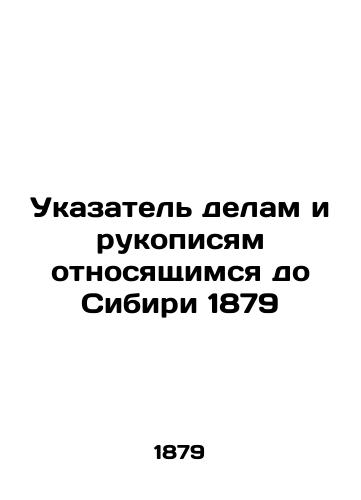 Указатель делам и рукописям относящимся до Сибири 1879

1879